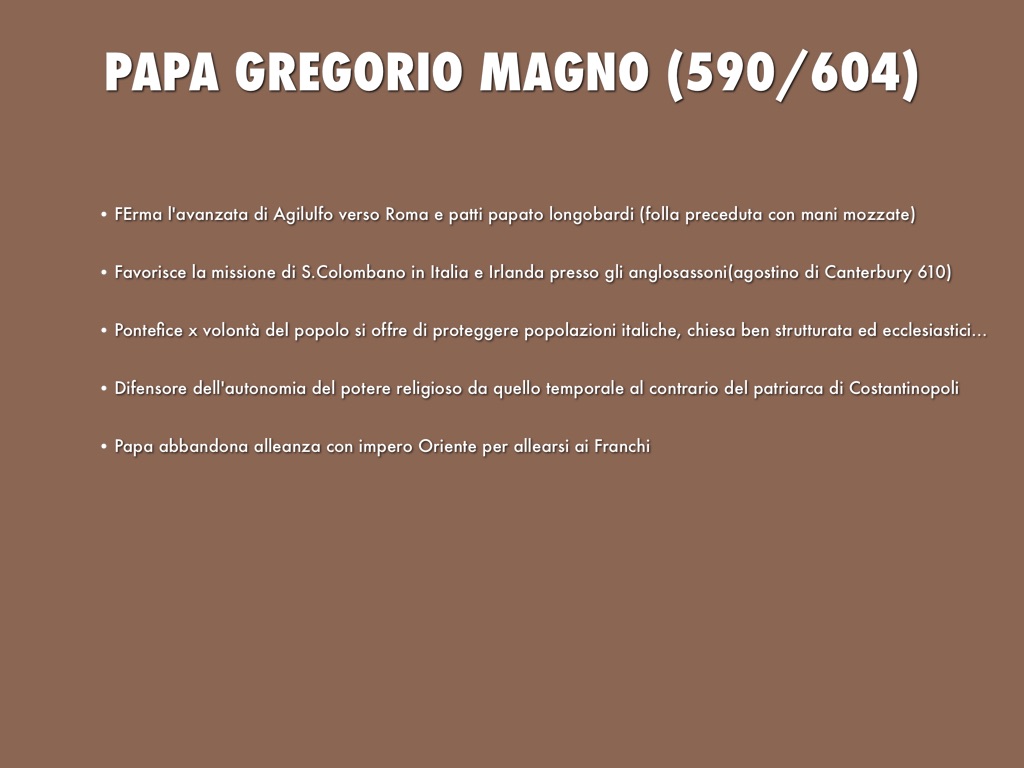 PAPA GREGORIO MAGNO (590/604)

• FErma l'avanzata di Agilulfo verso Roma e patti papato longobardi (folla preceduta con mani mozzate)

• Favorisce la missione di S.Colombano in Italia e Irlanda presso gli anglosassoni(agostino di Canterbury 610)

• Pontefice x volontà del popolo si offre di proteggere popolazioni italiche, chiesa ben strutturata ed ecclesiastici...

• Difensore dell'autonomia del potere religioso da quello temporale al contrario del patriarca di Costantinopoli

• Papa abbandona alleanza con impero Oriente per allearsi ai Franchi